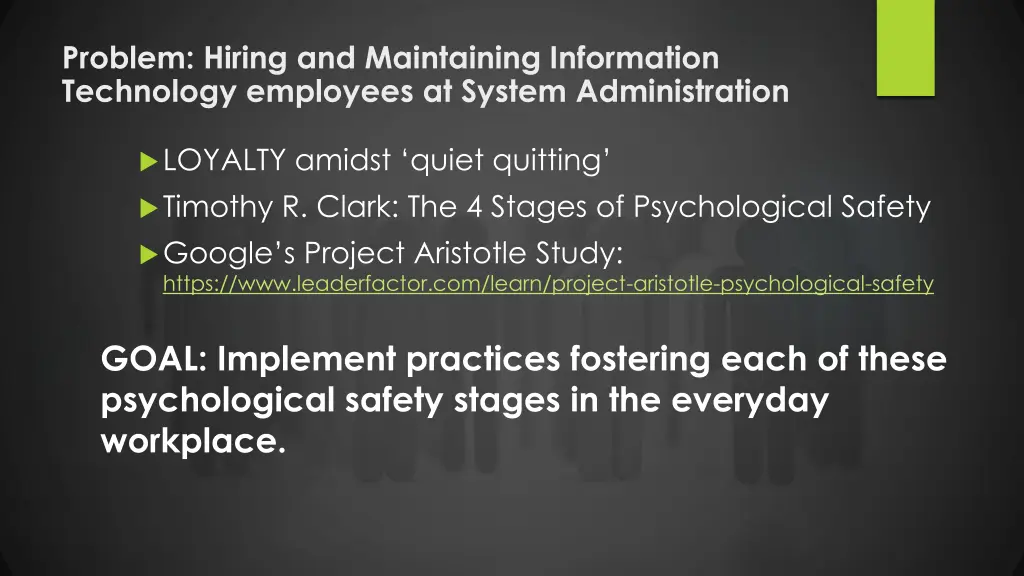 Problem: Hiring and Maintaining Information Technology employees at System Administration

LOYALTY amidst ‘quiet quitting’

Timothy R. Clark: The 4 Stages of Psychological Safety

Google’s Project Aristotle Study: https://www.leaderfactor.com/learn/project-aristotle-psychological-safety

GOAL: Implement practices fostering each of these psychological safety stages in the everyday workplace.